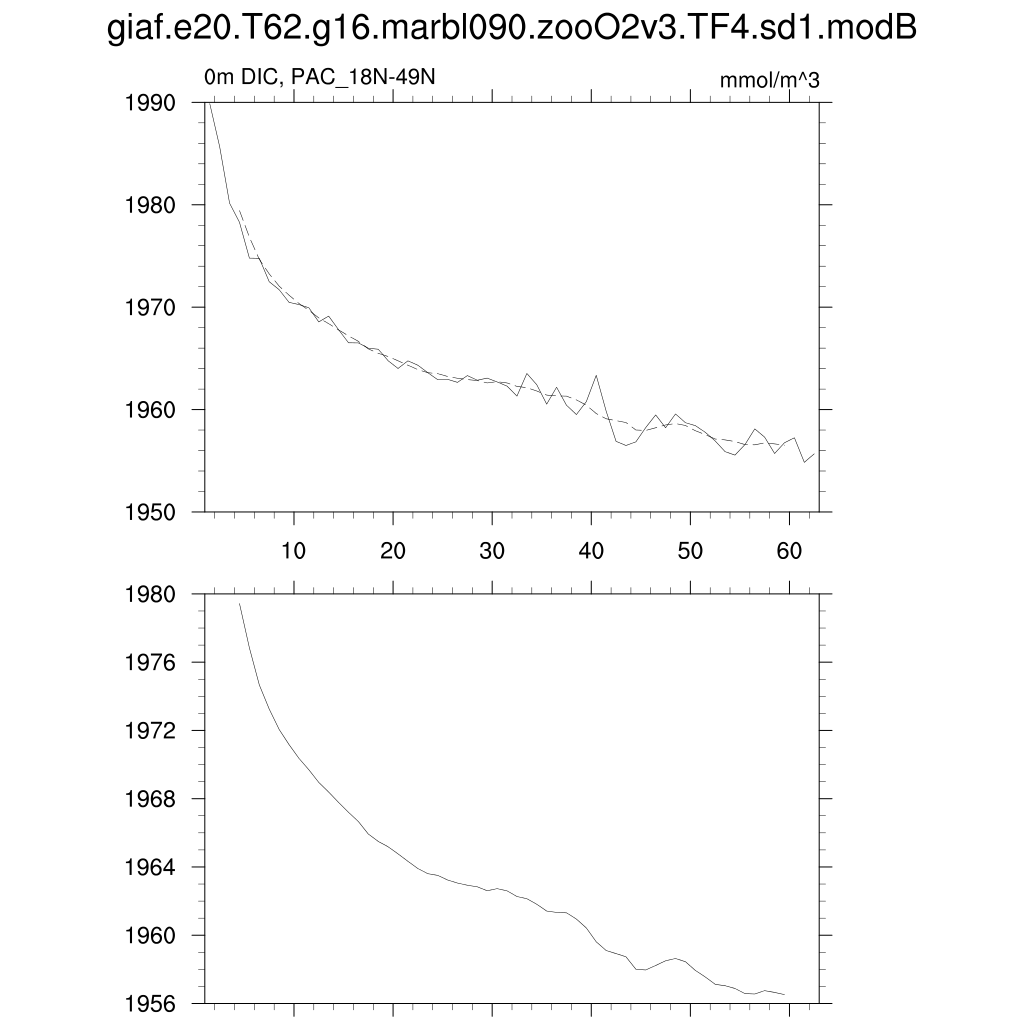 giaf.e20.T62.g16.marbl090.zooO2v3.TF4.sd1.modB

0m DIC, PAC_18N-49N

mmol/m^3

1990
1980
1970
1960
1950

10
20
30
40
50
60

1980
1976
1972
1968
1964
1960
1956